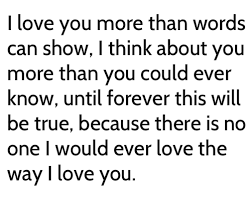 I love you more than words can show, I think about you more than you could ever know, until forever this will be true, because there is no one I would ever love the way I love you.